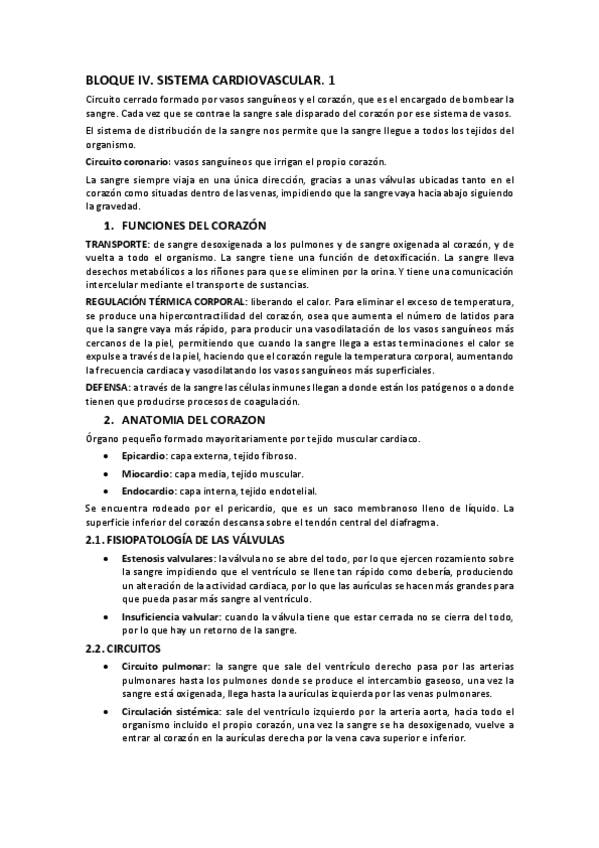 BLOQUE IV. SISTEMA CARDIOVASCULAR. 1

Circuito cerrado formado por vasos sanguíneos y el corazón, que es el encargado de bombear la sangre. Cada vez que se contrae la sangre sale disparado del corazón por ese sistema de vasos.

El sistema de distribución de la sangre nos permite que la sangre llegue a todos los tejidos del organismo.

Circuito coronario: vasos sanguíneos que irrigan el propio corazón.

La sangre siempre viaja en una única dirección, gracias a unas válvulas ubicadas tanto en el corazón como situadas dentro de las venas, impidiendo que la sangre vaya hacia abajo siguiendo la gravedad.

1. FUNCIONES DEL CORAZÓN

TRANSPORTE: de sangre desoxigenada a los pulmones y de sangre oxigenada al corazón, y de vuelta a todo el organismo. La sangre tiene una función de detoxificación. La sangre lleva desechos metabólicos a los riñones para que se eliminen por la orina. Y tiene una comunicación intercelular mediante el transporte de sustancias.

REGULACIÓN TÉRMICA CORPORAL: liberando el calor. Para eliminar el exceso de temperatura, se produce una hipercontractilidad del corazón, osea que aumenta el número de latidos para que la sangre vaya más rápido, para producir una vasodilatación de los vasos sanguíneos más cercanos de la piel, permitiendo que cuando la sangre llega a estas terminaciones el calor se expulse a través de la piel, haciendo que el corazón regule la temperatura corporal, aumentando la frecuencia cardiaca y vasodilatando los vasos sanguíneos más superficiales.

DEFENSA: a través de la sangre las células inmunes llegan a donde están los patógenos o a donde tienen que producirse procesos de coagulación.

2. ANATOMIA DEL CORAZON

Órgano pequeño formado mayoritariamente por tejido muscular cardiaco.

• Epicardio: capa externa, tejido fibroso.
• Miocardio: capa media, tejido muscular.
• Endocardio: capa interna, tejido endotelial.

Se encuentra rodeado por el pericardio, que es un saco membranoso lleno de líquido. La superficie inferior del corazón descansa sobre el tendón central del diafragma.

2.1. FISIOPATOLOGÍA DE LAS VÁLVULAS

• Estenosis valvulares: la válvula no se abre del todo, por lo que ejercen rozamiento sobre la sangre impidiendo que el ventrículo se llene tan rápido como debería, produciendo un alteración de la actividad cardiaca, por lo que las aurículas se hacen más grandes para que pueda pasar más sangre al ventrículo.

• Insuficiencia valvular: cuando la válvula tiene que estar cerrada no se cierra del todo, por lo que hay un retorno de la sangre.

2.2. CIRCUITOS

• Circuito pulmonar: la sangre que sale del ventrículo derecho pasa por las arterias pulmonares hasta los pulmones donde se produce el intercambio gaseoso, una vez la sangre está oxigenada, llega hasta la aurículas izquierda por las venas pulmonares.

• Circulación sistémica: sale del ventrículo izquierdo por la arteria aorta, hacia todo el organismo incluido el propio corazón, una vez la sangre se ha desoxigenado, vuelve a entrar al corazón en la aurículas derecha por la vena cava superior e inferior.